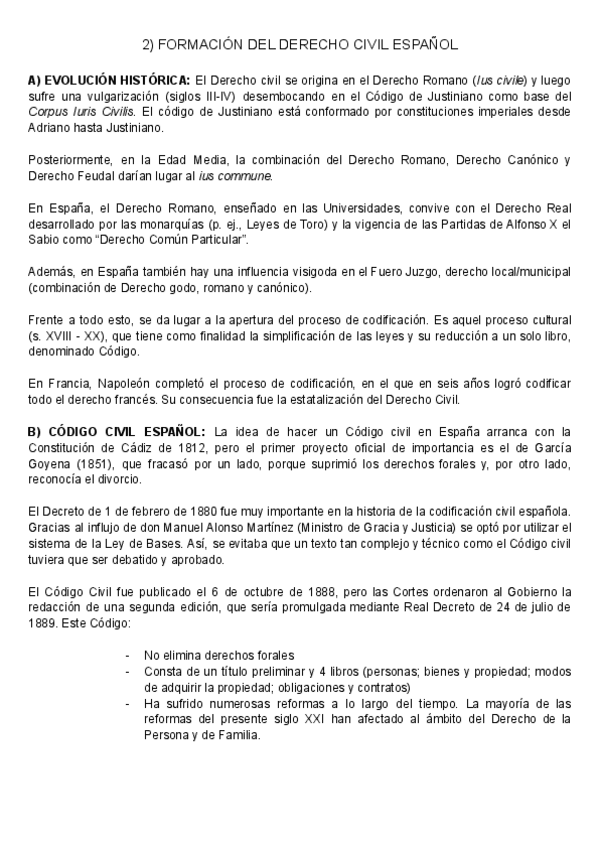 2) FORMACIÓN DEL DERECHO CIVIL ESPAÑOL

A) EVOLUCIÓN HISTÓRICA: El Derecho civil se origina en el Derecho Romano (Ius civile) y luego sufre una vulgarización (siglos III-IV) desembocando en el Código de Justiniano como base del Corpus Iuris Civilis. El código de Justiniano está conformado por constituciones imperiales desde Adriano hasta Justiniano.

Posteriormente, en la Edad Media, la combinación del Derecho Romano, Derecho Canónico y Derecho Feudal darían lugar al ius commune.

En España, el Derecho Romano, enseñado en las Universidades, convive con el Derecho Real desarrollado por las monarquías (p. ej., Leyes de Toro) y la vigencia de las Partidas de Alfonso X el Sabio como "Derecho Común Particular".

Además, en España también hay una influencia visigoda en el Fuero Juzgo, derecho local/municipal (combinación de Derecho godo, romano y canónico).

Frente a todo esto, se da lugar a la apertura del proceso de codificación. Es aquel proceso cultural (s. XVIII - XX), que tiene como finalidad la simplificación de las leyes y su reducción a un solo libro, denominado Código.

En Francia, Napoleón completó el proceso de codificación, en el que en seis años logró codificar todo el derecho francés. Su consecuencia fue la estatalización del Derecho Civil.

B) CÓDIGO CIVIL ESPAÑOL: La idea de hacer un Código civil en España arranca con la Constitución de Cádiz de 1812, pero el primer proyecto oficial de importancia es el de García Goyena (1851), que fracasó por un lado, porque suprimió los derechos forales y, por otro lado, reconocía el divorcio.

El Decreto de 1 de febrero de 1880 fue muy importante en la historia de la codificación civil española. Gracias al influjo de don Manuel Alonso Martínez (Ministro de Gracia y Justicia) se optó por utilizar el sistema de la Ley de Bases. Así, se evitaba que un texto tan complejo y técnico como el Código civil tuviera que ser debatido y aprobado.

El Código Civil fue publicado el 6 de octubre de 1888, pero las Cortes ordenaron al Gobierno la redacción de una segunda edición, que sería promulgada mediante Real Decreto de 24 de julio de 1889. Este Código:

- No elimina derechos forales
- Consta de un título preliminar y 4 libros (personas; bienes y propiedad; modos de adquirir la propiedad; obligaciones y contratos)
- Ha sufrido numerosas reformas a lo largo del tiempo. La mayoría de las reformas del presente siglo XXI han afectado al ámbito del Derecho de la Persona y de Familia.